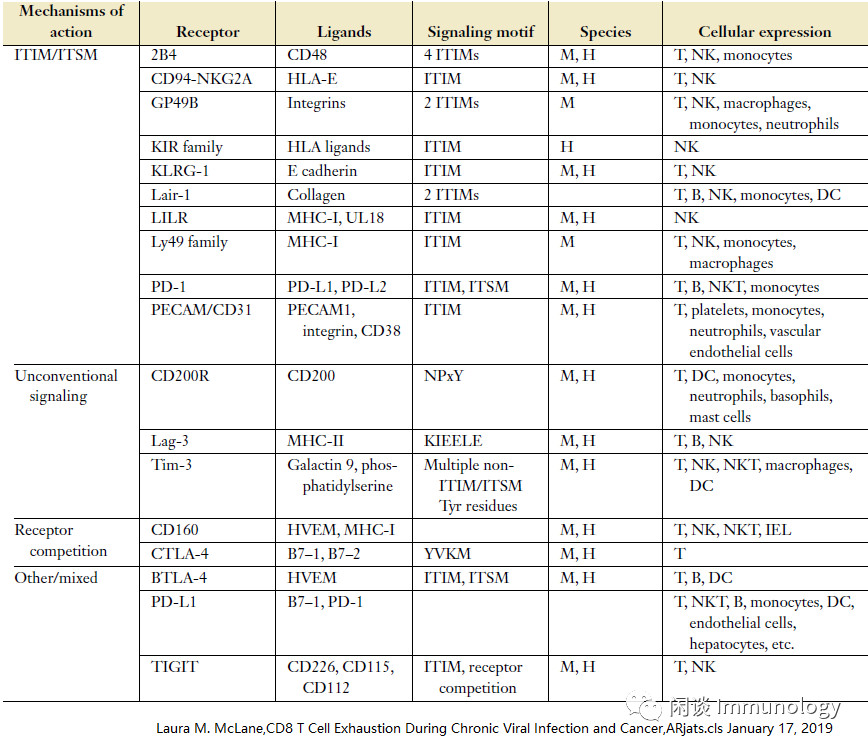 | Mechanisms of action | Receptor | Ligands | Signaling motif | Species | Cellular expression |
|---|---|---|---|---|---|
| ITIM/ITSM | 2B4 | CD48 | 4 ITIMs | M, H | T, NK, monocytes |
| | CD94-NKG2A | HLA-E | ITIM | M, H | T, NK |
| | GP49B | Integrins | 2 ITIMs | M | T, NK, macrophages, monocytes, neutrophils |
| | KIR family | HLA ligands | ITIM | H | NK |
| | KLRG-1 | E cadherin | ITIM | M, H | T, NK |
| | Lair-1 | Collagen | 2 ITIMs | | T, B, NK, monocytes, DC |
| | LILR | MHC-I, UL18 | ITIM | M, H | NK |
| | Ly49 family | MHC-I | ITIM | M | T, NK, monocytes, macrophages |
| | PD-1 | PD-L1, PD-L2 | ITIM, ITSM | M, H | T, B, NKT, monocytes |
| | PECAM/CD31 | PECAM1, integrin, CD38 | ITIM | M, H | T, platelets, monocytes, neutrophils, vascular endothelial cells |
| Unconventional signaling | CD200R | CD200 | NPxY | M, H | T, DC, monocytes, neutrophils, basophils, mast cells |
| | Lag-3 | MHC-II | KIEELE | M, H | T, B, NK |
| | Tim-3 | Galactin 9, phosphatidylserine | Multiple non-ITIM/ITSM Tyr residues | M, H | T, NK, NKT, macrophages, DC |
| Receptor competition | CD160 | HVEM, MHC-I | | M, H | T, NK, NKT, IEL |
| | CTLA-4 | B7–1, B7–2 | YVKM | M, H | T |
| Other/mixed | BTLA-4 | HVEM | ITIM, ITSM | M, H | T, B, DC |
| | PD-L1 | B7–1, PD-1 | | | T, NKT, B, monocytes, DC, endothelial cells, hepatocytes, etc. |
| | TIGIT | CD226, CD115, CD112 | ITIM, receptor competition | M, H | T, NK |

闲谈 Immunology

Laura M. McLane,CD8 T Cell Exhaustion During Chronic Viral Infection and Cancer,ARjats.cls January 17, 2019